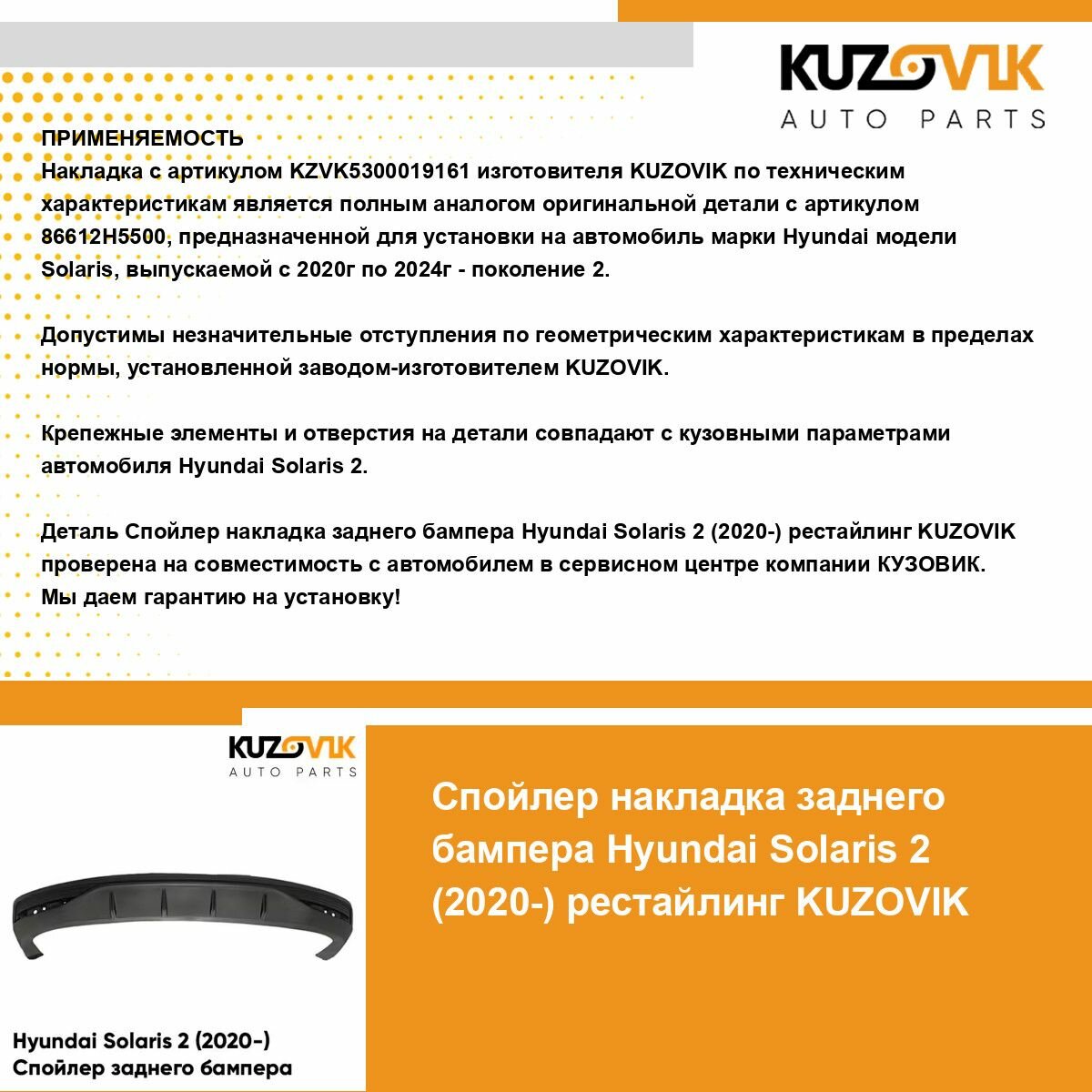 KUZOVIK
AUTO PARTS

ПРИМЕНЯЕМОСТЬ
Накладка с артикулом KZVK5300019161 изготовителя KUZOVIK по техническим характеристикам является полным аналогом оригинальной детали с артикулом 86612H5500, предназначенной для установки на автомобиль марки Hyundai модели Solaris, выпускаемой с 2020г по 2024г - поколение 2.

Допустимы незначительные отступления по геометрическим характеристикам в пределах нормы, установленной заводом-изготовителем KUZOVIK.

Крепежные элементы и отверстия на детали совпадают с кузовными параметрами автомобиля Hyundai Solaris 2.

Деталь Спойлер накладка заднего бампера Hyundai Solaris 2 (2020-) рестайлинг KUZOVIK проверена на совместимость с автомобилем в сервисном центре компании КУЗОВИК. Мы даем гарантию на установку!

KUZOVIK
AUTO PARTS

Hyundai Solaris 2 (2020-)
Спойлер заднего бампера

Спойлер накладка заднего бампера Hyundai Solaris 2 (2020-) рестайлинг KUZOVIK